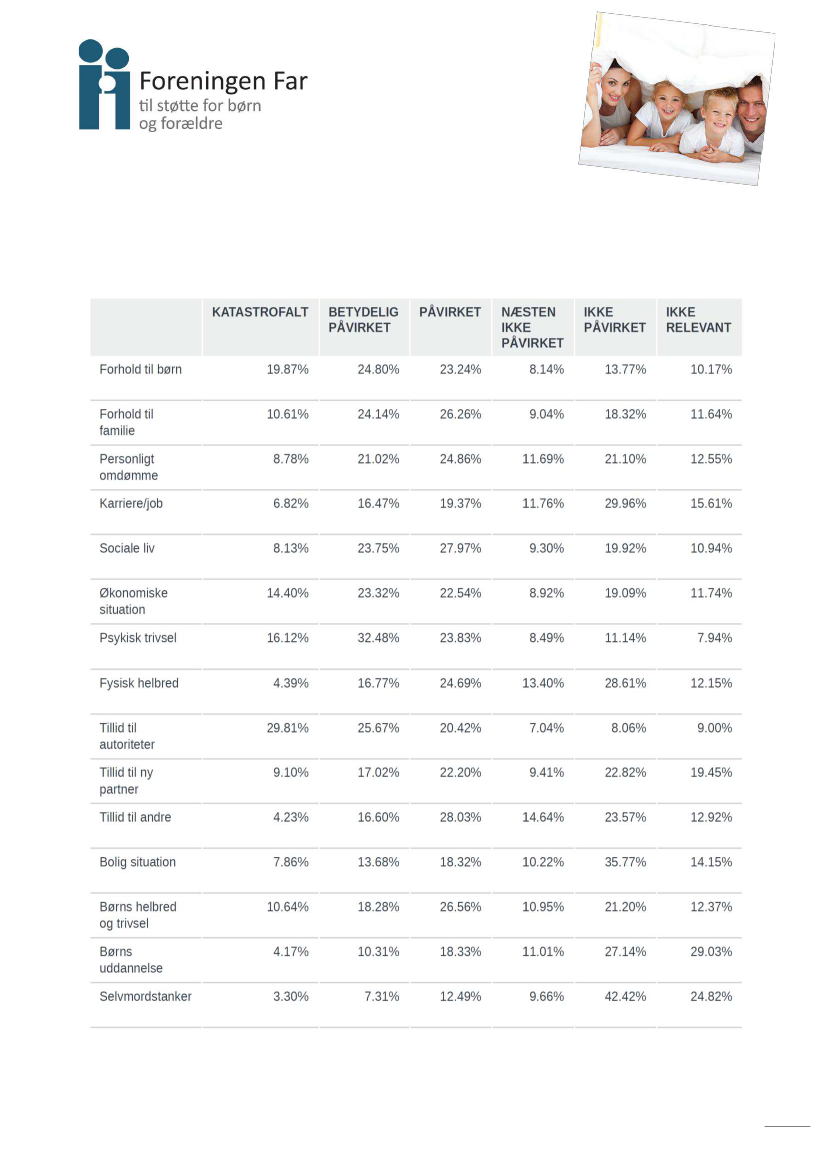 Foreningen Far
til støtte for børn
og forældre

| | KATASTROFALT | BETYDELIG PÅVIRKET | PÅVIRKET | NÆSTEN IKKE PÅVIRKET | IKKE PÅVIRKET | IKKE RELEVANT |
|---|---|---|---|---|---|---|
| Forhold til børn | 19.87% | 24.80% | 23.24% | 8.14% | 13.77% | 10.17% |
| Forhold til familie | 10.61% | 24.14% | 26.26% | 9.04% | 18.32% | 11.64% |
| Personligt omdømme | 8.78% | 21.02% | 24.86% | 11.69% | 21.10% | 12.55% |
| Karriere/job | 6.82% | 16.47% | 19.37% | 11.76% | 29.96% | 15.61% |
| Sociale liv | 8.13% | 23.75% | 27.97% | 9.30% | 19.92% | 10.94% |
| Økonomiske situation | 14.40% | 23.32% | 22.54% | 8.92% | 19.09% | 11.74% |
| Psykisk trivsel | 16.12% | 32.48% | 23.83% | 8.49% | 11.14% | 7.94% |
| Fysisk helbred | 4.39% | 16.77% | 24.69% | 13.40% | 28.61% | 12.15% |
| Tillid til autoriteter | 29.81% | 25.67% | 20.42% | 7.04% | 8.06% | 9.00% |
| Tillid til ny partner | 9.10% | 17.02% | 22.20% | 9.41% | 22.82% | 19.45% |
| Tillid til andre | 4.23% | 16.60% | 28.03% | 14.64% | 23.57% | 12.92% |
| Bolig situation | 7.86% | 13.68% | 18.32% | 10.22% | 35.77% | 14.15% |
| Børns helbred og trivsel | 10.64% | 18.28% | 26.56% | 10.95% | 21.20% | 12.37% |
| Børns uddannelse | 4.17% | 10.31% | 18.33% | 11.01% | 27.14% | 29.03% |
| Selvmordstanker | 3.30% | 7.31% | 12.49% | 9.66% | 42.42% | 24.82% |